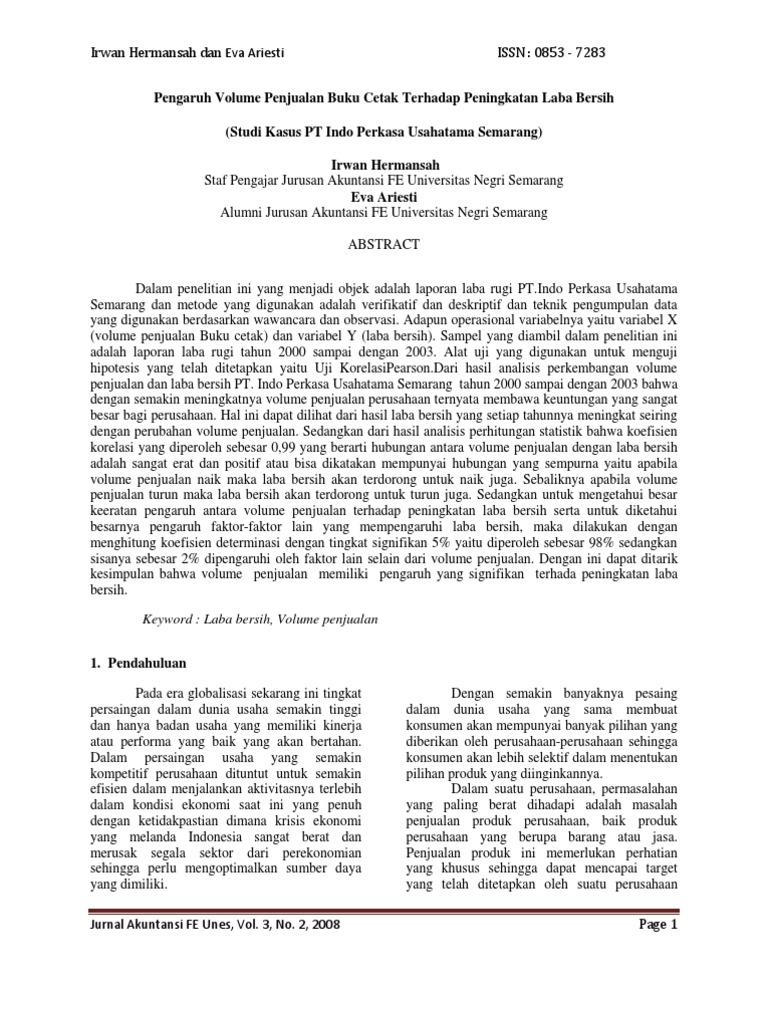 Irwan Hermansah dan Eva Ariesti

ISSN: 0853 - 7283

Pengaruh Volume Penjualan Buku Cetak Terhadap Peningkatan Laba Bersih

(Studi Kasus PT Indo Perkasa Usahatama Semarang)

Irwan Hermansah
Staf Pengajar Jurusan Akuntansi FE Universitas Negri Semarang
Eva Ariesti
Alumni Jurusan Akuntansi FE Universitas Negri Semarang

ABSTRACT

Dalam penelitian ini yang menjadi objek adalah laporan laba rugi PT.Indo Perkasa Usahatama Semarang dan metode yang digunakan adalah verifikatif dan deskriptif dan teknik pengumpulan data yang digunakan berdasarkan wawancara dan observasi. Adapun operasional variabelnya yaitu variabel X (volume penjualan Buku cetak) dan variabel Y (laba bersih). Sampel yang diambil dalam penelitian ini adalah laporan laba rugi tahun 2000 sampai dengan 2003. Alat uji yang digunakan untuk menguji hipotesis yang telah ditetapkan yaitu Uji KorelasiPearson.Dari hasil analisis perkembangan volume penjualan dan laba bersih PT. Indo Perkasa Usahatama Semarang tahun 2000 sampai dengan 2003 bahwa dengan semakin meningkatnya volume penjualan perusahaan ternyata membawa keuntungan yang sangat besar bagi perusahaan. Hal ini dapat dilihat dari hasil laba bersih yang setiap tahunnya meningkat seiring dengan perubahan volume penjualan. Sedangkan dari hasil analisis perhitungan statistik bahwa koefisien korelasi yang diperoleh sebesar 0,99 yang berarti hubungan antara volume penjualan dengan laba bersih adalah sangat erat dan positif atau bisa dikatakan mempunyai hubungan yang sempurna yaitu apabila volume penjualan naik maka laba bersih akan terdorong untuk naik juga. Sebaliknya apabila volume penjualan turun maka laba bersih akan terdorong untuk turun juga. Sedangkan untuk mengetahui besar keeratan pengaruh antara volume penjualan terhadap peningkatan laba bersih serta untuk diketahui besarnya pengaruh faktor-faktor lain yang mempengaruhi laba bersih, maka dilakukan dengan menghitung koefisien determinasi dengan tingkat signifikan 5% yaitu diperoleh sebesar 98% sedangkan sisanya sebesar 2% dipengaruhi oleh faktor lain selain dari volume penjualan. Dengan ini dapat ditarik kesimpulan bahwa volume penjualan memiliki pengaruh yang signifikan terhada peningkatan laba bersih.

Keyword : Laba bersih, Volume penjualan

1. Pendahuluan

Pada era globalisasi sekarang ini tingkat persaingan dalam dunia usaha semakin tinggi dan hanya badan usaha yang memiliki kinerja atau performa yang baik yang akan bertahan. Dalam persaingan usaha yang semakin kompetitif perusahaan dituntut untuk semakin efisien dalam menjalankan aktivitasnya terlebih dalam kondisi ekonomi saat ini yang penuh dengan ketidakpastian dimana krisis ekonomi yang melanda Indonesia sangat berat dan merusak segala sektor dari perekonomian sehingga perlu mengoptimalkan sumber daya yang dimiliki.

Dengan semakin banyaknya pesaing dalam dunia usaha yang sama membuat konsumen akan mempunyai banyak pilihan yang diberikan oleh perusahaan-perusahaan sehingga konsumen akan lebih selektif dalam menentukan pilihan produk yang diinginkannya.

Dalam suatu perusahaan, permasalahan yang paling berat dihadapi adalah masalah penjualan produk perusahaan, baik produk perusahaan yang berupa barang atau jasa. Penjualan produk ini memerlukan perhatian yang khusus sehingga dapat mencapai target yang telah ditetapkan oleh suatu perusahaan

Jurnal Akuntansi FE Unes, Vol. 3, No. 2, 2008

Page 1